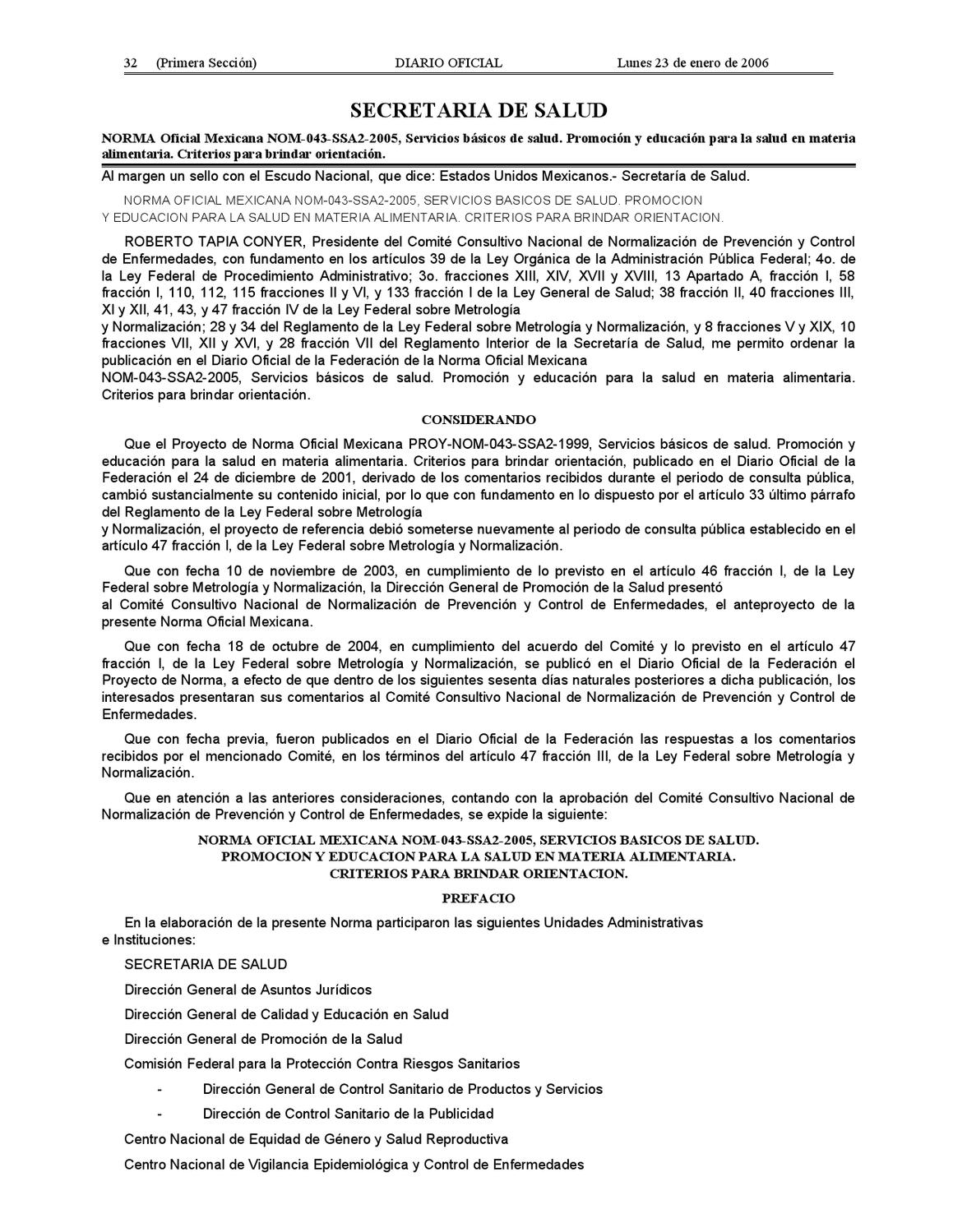 32 (Primera Sección) DIARIO OFICIAL Lunes 23 de enero de 2006

SECRETARIA DE SALUD

NORMA Oficial Mexicana NOM-043-SSA2-2005, Servicios básicos de salud. Promoción y educación para la salud en materia alimentaria. Criterios para brindar orientación.

Al margen un sello con el Escudo Nacional, que dice: Estados Unidos Mexicanos.- Secretaría de Salud.

NORMA OFICIAL MEXICANA NOM-043-SSA2-2005, SERVICIOS BASICOS DE SALUD. PROMOCION Y EDUCACION PARA LA SALUD EN MATERIA ALIMENTARIA. CRITERIOS PARA BRINDAR ORIENTACION.

ROBERTO TAPIA CONYER, Presidente del Comité Consultivo Nacional de Normalización de Prevención y Control de Enfermedades, con fundamento en los artículos 39 de la Ley Orgánica de la Administración Pública Federal; 4o. de la Ley Federal de Procedimiento Administrativo; 3o. fracciones XIII, XIV, XVII y XVIII, 13 Apartado A, fracción I, 58 fracción I, 110, 112, 115 fracciones II y VI, y 133 fracción I de la Ley General de Salud; 38 fracción II, 40 fracciones III, XI y XII, 41, 43, y 47 fracción IV de la Ley Federal sobre Metrología y Normalización; 28 y 34 del Reglamento de la Ley Federal sobre Metrología y Normalización, y 8 fracciones V y XIX, 10 fracciones VII, XII y XVI, y 28 fracción VII del Reglamento Interior de la Secretaría de Salud, me permito ordenar la publicación en el Diario Oficial de la Federación de la Norma Oficial Mexicana NOM-043-SSA2-2005, Servicios básicos de salud. Promoción y educación para la salud en materia alimentaria. Criterios para brindar orientación.

CONSIDERANDO

Que el Proyecto de Norma Oficial Mexicana PROY-NOM-043-SSA2-1999, Servicios básicos de salud. Promoción y educación para la salud en materia alimentaria. Criterios para brindar orientación, publicado en el Diario Oficial de la Federación el 24 de diciembre de 2001, derivado de los comentarios recibidos durante el periodo de consulta pública, cambió sustancialmente su contenido inicial, por lo que con fundamento en lo dispuesto por el artículo 33 último párrafo del Reglamento de la Ley Federal sobre Metrología y Normalización, el proyecto de referencia debió someterse nuevamente al periodo de consulta pública establecido en el artículo 47 fracción I, de la Ley Federal sobre Metrología y Normalización.

Que con fecha 10 de noviembre de 2003, en cumplimiento de lo previsto en el artículo 46 fracción I, de la Ley Federal sobre Metrología y Normalización, la Dirección General de Promoción de la Salud presentó al Comité Consultivo Nacional de Normalización de Prevención y Control de Enfermedades, el anteproyecto de la presente Norma Oficial Mexicana.

Que con fecha 18 de octubre de 2004, en cumplimiento del acuerdo del Comité y lo previsto en el artículo 47 fracción I, de la Ley Federal sobre Metrología y Normalización, se publicó en el Diario Oficial de la Federación el Proyecto de Norma, a efecto de que dentro de los siguientes sesenta días naturales posteriores a dicha publicación, los interesados presentaran sus comentarios al Comité Consultivo Nacional de Normalización de Prevención y Control de Enfermedades.

Que con fecha previa, fueron publicados en el Diario Oficial de la Federación las respuestas a los comentarios recibidos por el mencionado Comité, en los términos del artículo 47 fracción III, de la Ley Federal sobre Metrología y Normalización.

Que en atención a las anteriores consideraciones, contando con la aprobación del Comité Consultivo Nacional de Normalización de Prevención y Control de Enfermedades, se expide la siguiente:

NORMA OFICIAL MEXICANA NOM-043-SSA2-2005, SERVICIOS BASICOS DE SALUD. PROMOCION Y EDUCACION PARA LA SALUD EN MATERIA ALIMENTARIA. CRITERIOS PARA BRINDAR ORIENTACION.

PREFACIO

En la elaboración de la presente Norma participaron las siguientes Unidades Administrativas e Instituciones:

SECRETARIA DE SALUD

Dirección General de Asuntos Jurídicos

Dirección General de Calidad y Educación en Salud

Dirección General de Promoción de la Salud

Comisión Federal para la Protección Contra Riesgos Sanitarios

- Dirección General de Control Sanitario de Productos y Servicios

- Dirección de Control Sanitario de la Publicidad

Centro Nacional de Equidad de Género y Salud Reproductiva

Centro Nacional de Vigilancia Epidemiológica y Control de Enfermedades